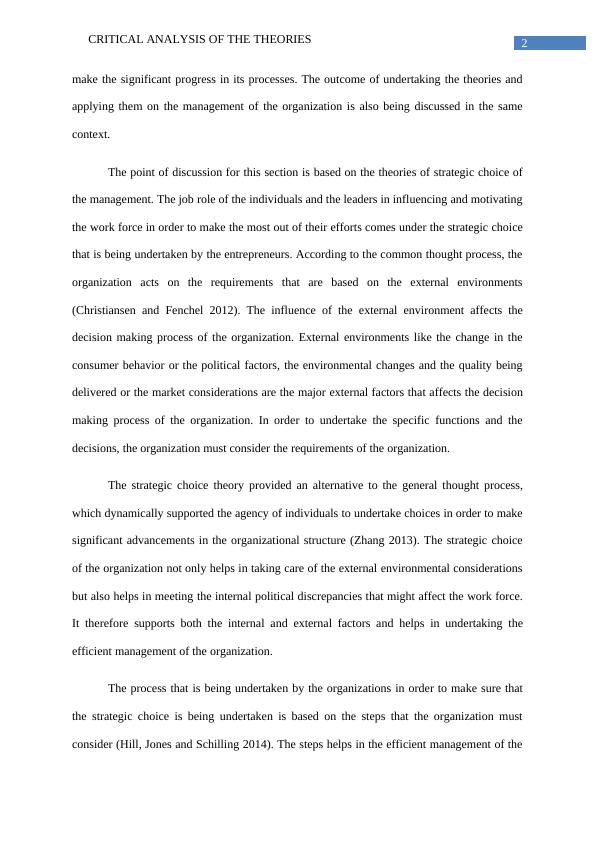 CRITICAL ANALYSIS OF THE THEORIES

2

make the significant progress in its processes. The outcome of undertaking the theories and applying them on the management of the organization is also being discussed in the same context.

The point of discussion for this section is based on the theories of strategic choice of the management. The job role of the individuals and the leaders in influencing and motivating the work force in order to make the most out of their efforts comes under the strategic choice that is being undertaken by the entrepreneurs. According to the common thought process, the organization acts on the requirements that are based on the external environments (Christiansen and Fenchel 2012). The influence of the external environment affects the decision making process of the organization. External environments like the change in the consumer behavior or the political factors, the environmental changes and the quality being delivered or the market considerations are the major external factors that affects the decision making process of the organization. In order to undertake the specific functions and the decisions, the organization must consider the requirements of the organization.

The strategic choice theory provided an alternative to the general thought process, which dynamically supported the agency of individuals to undertake choices in order to make significant advancements in the organizational structure (Zhang 2013). The strategic choice of the organization not only helps in taking care of the external environmental considerations but also helps in meeting the internal political discrepancies that might affect the work force. It therefore supports both the internal and external factors and helps in undertaking the efficient management of the organization.

The process that is being undertaken by the organizations in order to make sure that the strategic choice is being undertaken is based on the steps that the organization must consider (Hill, Jones and Schilling 2014). The steps helps in the efficient management of the